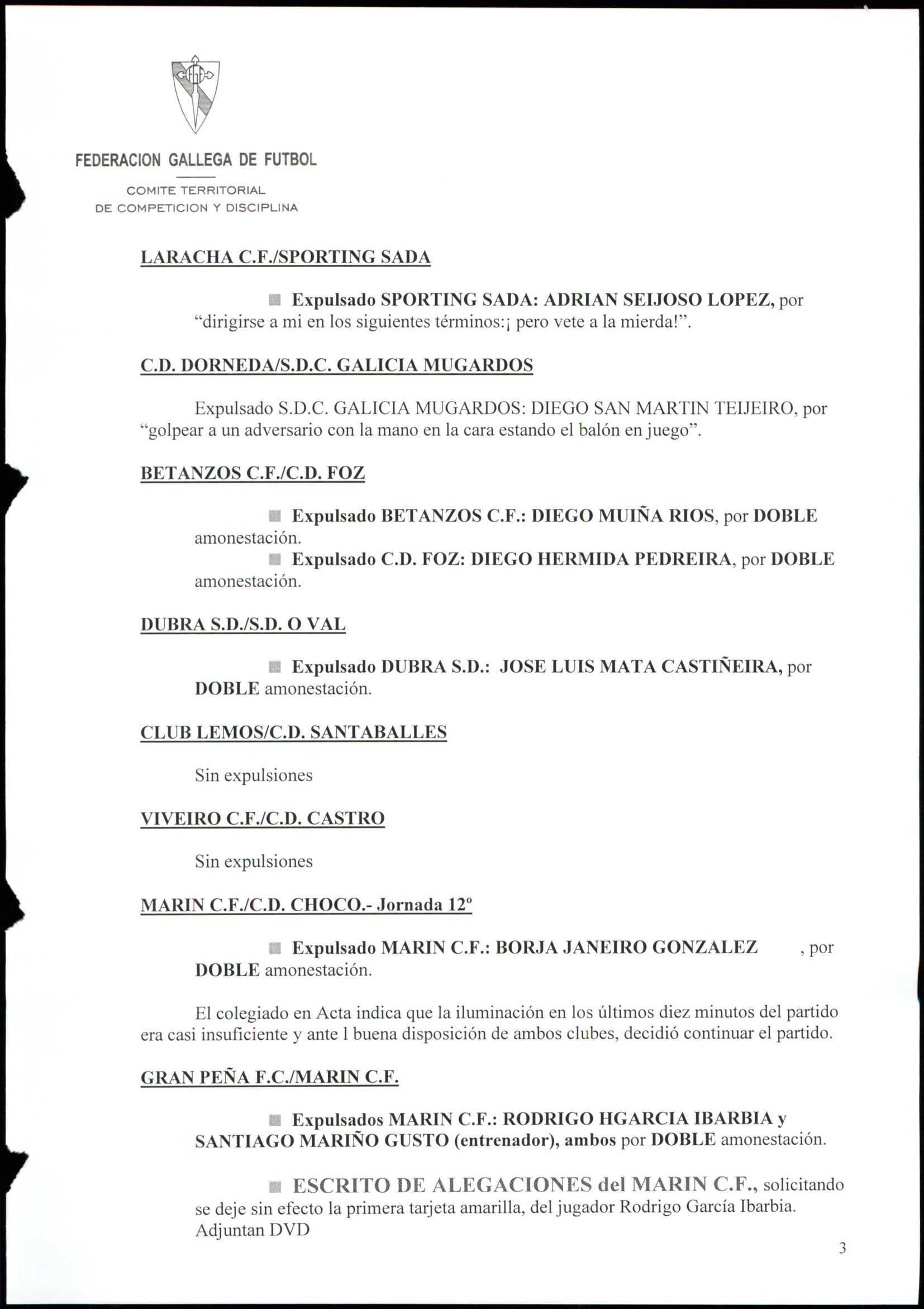 FEDERACION GALLEGA DE FUTBOL

COMITE TERRITORIAL
DE COMPETICION Y DISCIPLINA

LARACHA C.F./SPORTING SADA

Expulsado SPORTING SADA: ADRIAN SEIJOSO LOPEZ, por “dirigirse a mi en los siguientes términos:¡ pero vete a la mierda!”.

C.D. DORNEDA/S.D.C. GALICIA MUGARDOS

Expulsado S.D.C. GALICIA MUGARDOS: DIEGO SAN MARTIN TEIJEIRO, por “golpear a un adversario con la mano en la cara estando el balón en juego”.

BETANZOS C.F./C.D. FOZ

Expulsado BETANZOS C.F.: DIEGO MUIÑA RIOS, por DOBLE amonestación.

Expulsado C.D. FOZ: DIEGO HERMIDA PEDREIRA, por DOBLE amonestación.

DUBRA S.D./S.D. O VAL

Expulsado DUBRA S.D.: JOSE LUIS MATA CASTIÑEIRA, por DOBLE amonestación.

CLUB LEMOS/C.D. SANTABALLES

Sin expulsiones

VIVEIRO C.F./C.D. CASTRO

Sin expulsiones

MARIN C.F./C.D. CHOCO.- Jornada 12º

Expulsado MARIN C.F.: BORJA JANEIRO GONZALEZ , por DOBLE amonestación.

El colegiado en Acta indica que la iluminación en los últimos diez minutos del partido era casi insuficiente y ante l buena disposición de ambos clubes, decidió continuar el partido.

GRAN PEÑA F.C./MARIN C.F.

Expulsados MARIN C.F.: RODRIGO HGARCIA IBARBIA y SANTIAGO MARIÑO GUSTO (entrenador), ambos por DOBLE amonestación.

ESCRITO DE ALEGACIONES del MARIN C.F., solicitando se deje sin efecto la primera tarjeta amarilla, del jugador Rodrigo García Ibarbia. Adjuntan DVD

3